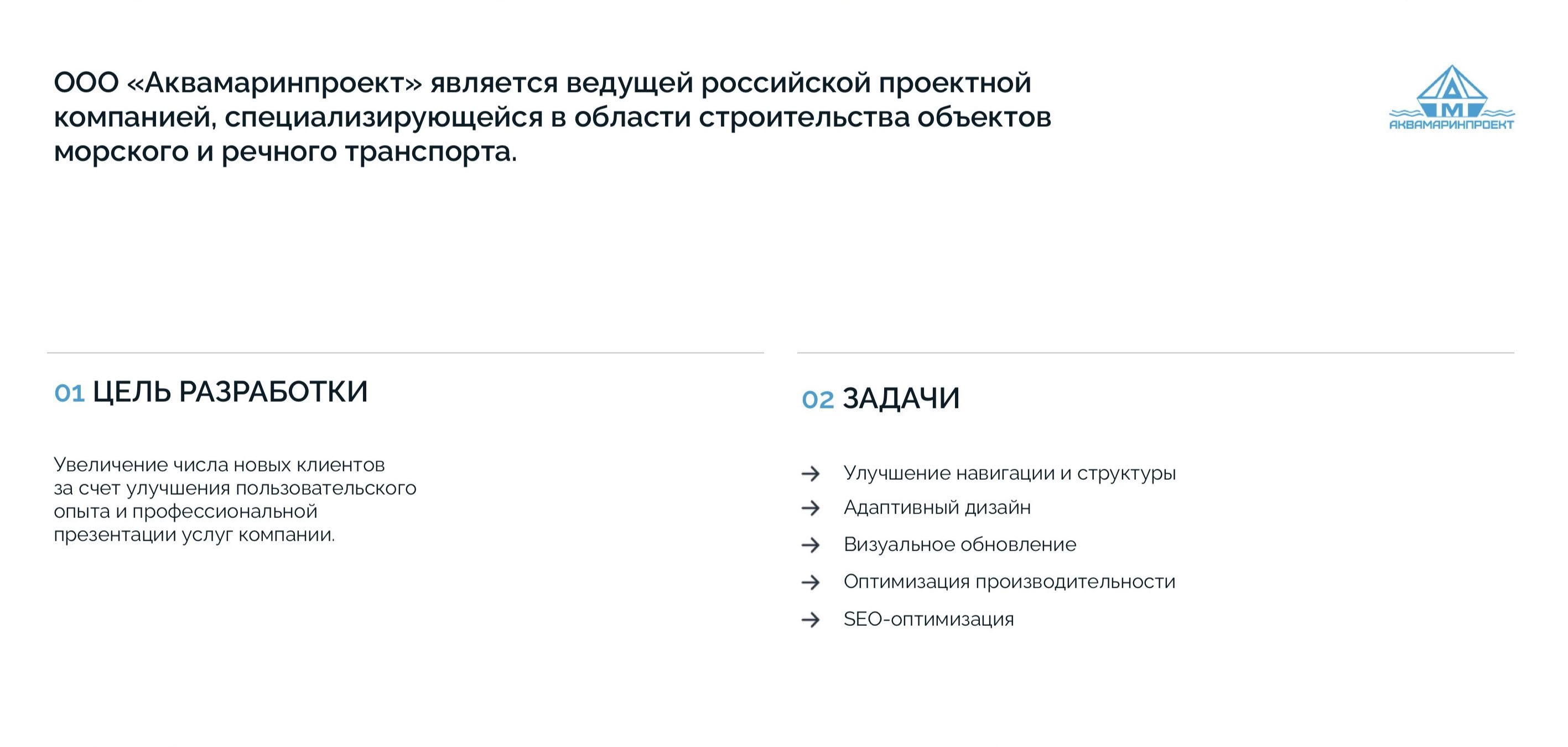 ООО «Аквамаринпроект» является ведущей российской проектной компанией, специализирующейся в области строительства объектов морского и речного транспорта.

АМ
АКВАМАРИНПРОЕКТ

01 ЦЕЛЬ РАЗРАБОТКИ

Увеличение числа новых клиентов за счет улучшения пользовательского опыта и профессиональной презентации услуг компании.

02 ЗАДАЧИ

→ Улучшение навигации и структуры
→ Адаптивный дизайн
→ Визуальное обновление
→ Оптимизация производительности
→ SEO-оптимизация